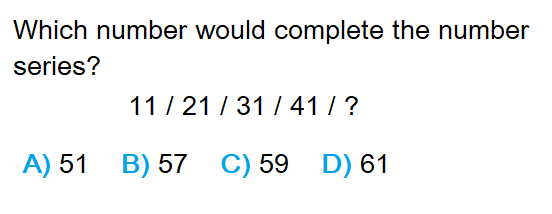 Which number would complete the number series?

11 / 21 / 31 / 41 / ?

A) 51 B) 57 C) 59 D) 61